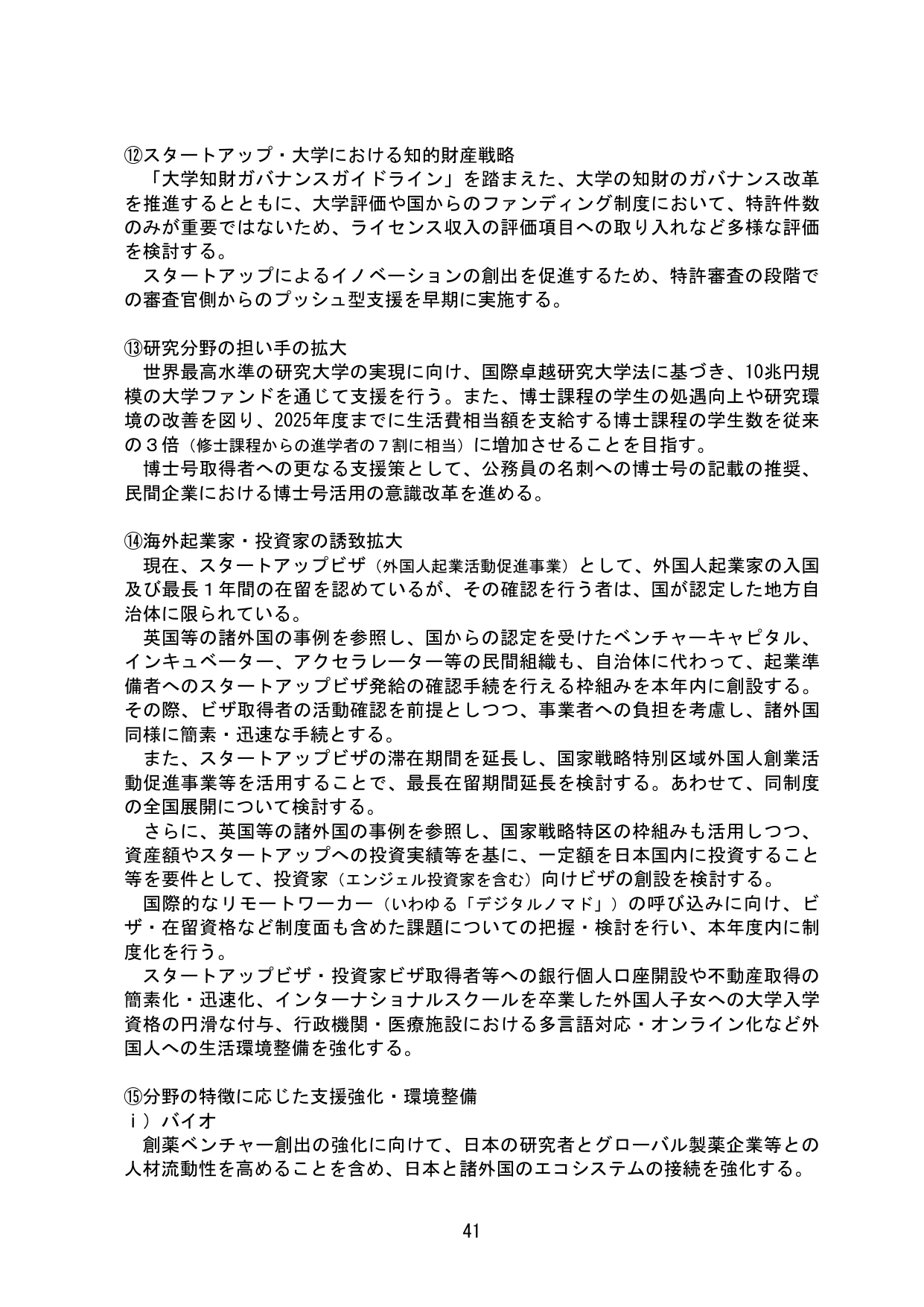 ⑫スタートアップ・大学における知的財産戦略

「大学知財ガバナンスガイドライン」を踏まえた、大学の知財のガバナンス改革を推進するとともに、大学評価や国からのファンディング制度において、特許件数のみが重要ではないため、ライセンス収入の評価項目への取り入れなど多様な評価を検討する。

スタートアップによるイノベーションの創出を促進するため、特許審査の段階での審査官側からのプッシュ型支援を早期に実施する。

⑬研究分野の担い手の拡大

世界最高水準の研究大学の実現に向け、国際卓越研究大学法に基づき、10兆円規模の大学ファンドを通じて支援を行う。また、博士課程の学生の処遇向上や研究環境の改善を図り、2025年度までに生活費相当額を支給する博士課程の学生数を従来の３倍（修士課程からの進学者の７割に相当）に増加させることを目指す。

博士号取得者への更なる支援策として、公務員の名刺への博士号の記載の推奨、民間企業における博士号活用の意識改革を進める。

⑭海外起業家・投資家の誘致拡大

現在、スタートアップビザ（外国人起業活動促進事業）として、外国人起業家の入国及び最長１年間の在留を認めているが、その確認を行う者は、国が認定した地方自治体に限られている。

英国等の諸外国の事例を参照し、国からの認定を受けたベンチャーキャピタル、インキュベーター、アクセラレーター等の民間組織も、自治体に代わって、起業準備者へのスタートアップビザ発給の確認手続を行える枠組みを本年内に創設する。その際、ビザ取得者の活動確認を前提としつつ、事業者への負担を考慮し、諸外国同様に簡素・迅速な手続とする。

また、スタートアップビザの滞在期間を延長し、国家戦略特別区域外国人創業活動促進事業等を活用することで、最長在留期間延長を検討する。あわせて、同制度の全国展開について検討する。

さらに、英国等の諸外国の事例を参照し、国家戦略特区の枠組みも活用しつつ、資産額やスタートアップへの投資実績等を基に、一定額を日本国内に投資すること等を要件として、投資家（エンジェル投資家を含む）向けビザの創設を検討する。

国際的なリモートワーカー（いわゆる「デジタルノマド」）の呼び込みに向け、ビザ・在留資格など制度面も含めた課題についての把握・検討を行い、本年度内に制度化を行う。

スタートアップビザ・投資家ビザ取得者等への銀行個人口座開設や不動産取得の簡素化・迅速化、インターナショナルスクールを卒業した外国人子女への大学入学資格の円滑な付与、行政機関・医療施設における多言語対応・オンライン化など外国人への生活環境整備を強化する。

⑮分野の特徴に応じた支援強化・環境整備

ｉ）バイオ

創薬ベンチャー創出の強化に向けて、日本の研究者とグローバル製薬企業等との人材流動性を高めることを含め、日本と諸外国のエコシステムの接続を強化する。

41